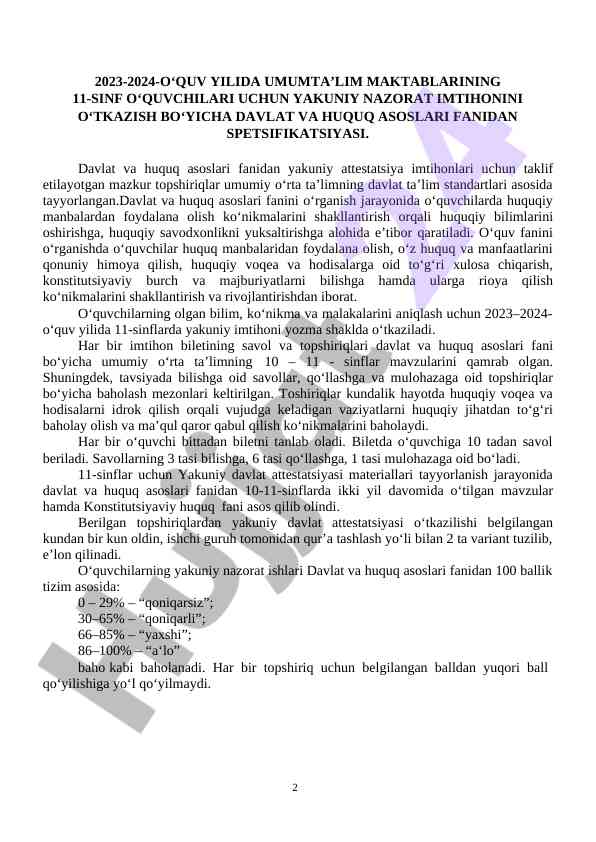 2023-2024-O‘QUV YILIDA UMUMTA’LIM MAKTABLARINING 11-SINF O‘QUVCHILARI UCHUN YAKUNIY NAZORAT IMTIHONINI O‘TKAZISH BO‘YICHA DAVLAT VA HUQUQ ASOSLARI FANIDAN SPETSIFIKATSIYASI.

Davlat va huquq asoslari fanidan yakuniy attestatsiya imtihonlari uchun taklif etilayotgan mazkur topshiriqlar umumiy o‘rta ta’limning davlat ta’lim standartlari asosida tayyorlangan.Davlat va huquq asoslari fanini o‘rganish jarayonida o‘quvchilarda huquqiy manbalardan foydalana olish ko‘nikmalarini shakllantirish orqali huquqiy bilimlarini oshirishga, huquqiy savodxonlikni yuksaltirishga alohida e’tibor qaratiladi. O‘quv fanini o‘rganishda o‘quvchilar huquq manbalaridan foydalana olish, o‘z huquq va manfaatlarini qonuniy himoya qilish, huquqiy voqea va hodisalarga oid to‘g‘ri xulosa chiqarish, konstitutsiyaviy burch va majburiyatlarni bilishga hamda ularga rioya qilish ko‘nikmalarini shakllantirish va rivojlantirishdan iborat.

O‘quvchilarning olgan bilim, ko‘nikma va malakalarini aniqlash uchun 2023–2024-o‘quv yilida 11-sinflarda yakuniy imtihoni yozma shaklda o‘tkaziladi.

Har bir imtihon biletining savol va topshiriqlari davlat va huquq asoslari fani bo‘yicha umumiy o‘rta ta’limning 10 – 11 - sinflar mavzularini qamrab olgan. Shuningdek, tavsiyada bilishga oid savollar, qo‘llashga va mulohazaga oid topshiriqlar bo‘yicha baholash mezonlari keltirilgan. Toshiriqlar kundalik hayotda huquqiy voqea va hodisalarni idrok qilish orqali vujudga keladigan vaziyatlarni huquqiy jihatdan to‘g‘ri baholay olish va ma’qul qaror qabul qilish ko‘nikmalarini baholaydi.

Har bir o‘quvchi bittadan biletni tanlab oladi. Biletda o‘quvchiga 10 tadan savol beriladi. Savollarning 3 tasi bilishga, 6 tasi qo‘llashga, 1 tasi mulohazaga oid bo‘ladi.

11-sinflar uchun Yakuniy davlat attestatsiyasi materiallari tayyorlanish jarayonida davlat va huquq asoslari fanidan 10-11-sinflarda ikki yil davomida o‘tilgan mavzular hamda Konstitutsiyaviy huquq fani asos qilib olindi.

Berilgan topshiriqlardan yakuniy davlat attestatsiyasi o‘tkazilishi belgilangan kundan bir kun oldin, ishchi guruh tomonidan qur’a tashlash yo‘li bilan 2 ta variant tuzilib, e’lon qilinadi.

O‘quvchilarning yakuniy nazorat ishlari Davlat va huquq asoslari fanidan 100 ballik tizim asosida:
0 – 29% – “qoniqarsiz”;
30–65% – “qoniqarli”;
66–85% – “yaxshi”;
86–100% – “a‘lo”
baho kabi baholanadi. Har bir topshiriq uchun belgilangan balldan yuqori ball qo‘yilishiga yo‘l qo‘yilmaydi.

2